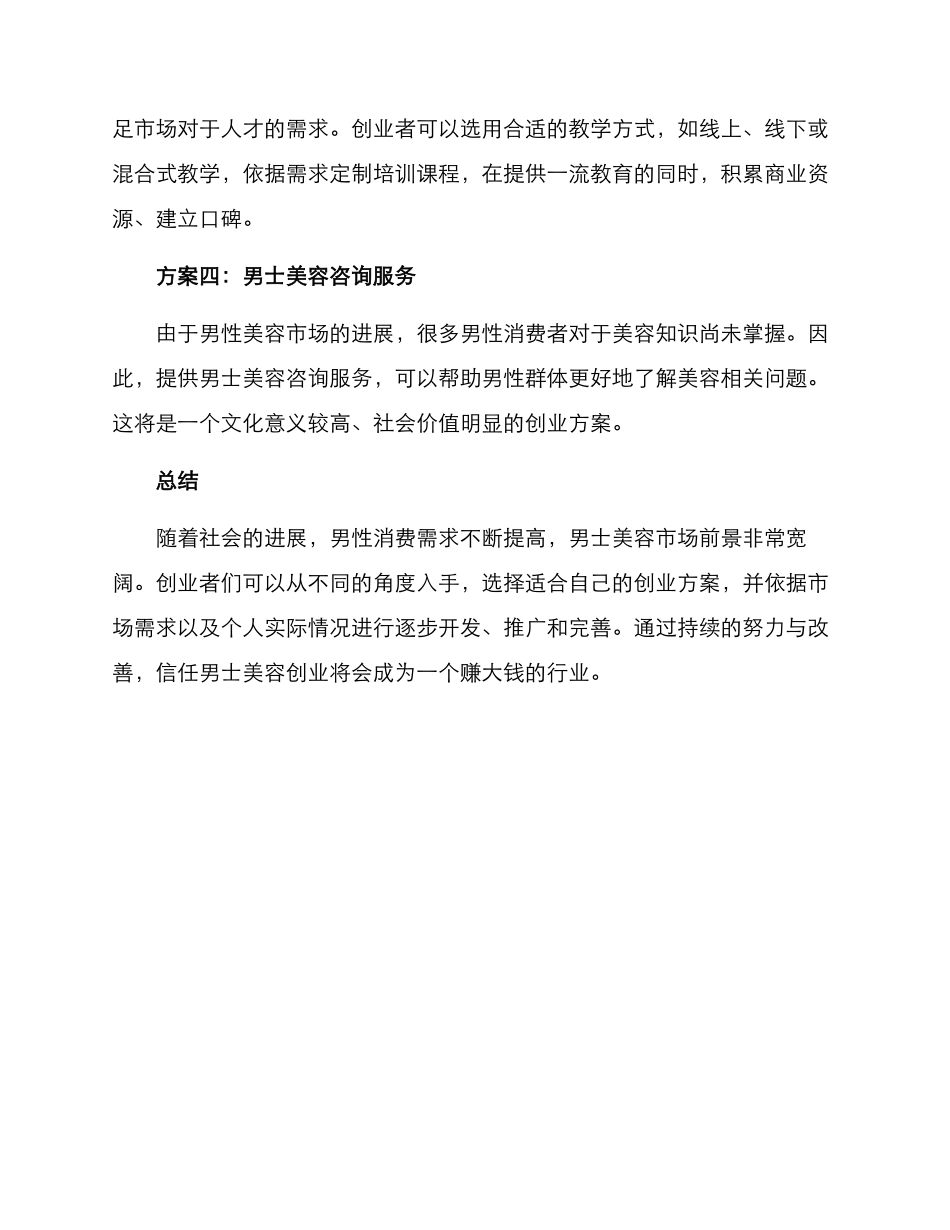 足市场对于人才的需求。创业者可以选用合适的教学方式，如线上、线下或混合式教学，依据需求定制培训课程，在提供一流教育的同时，积累商业资源、建立口碑。

方案四：男士美容咨询服务

由于男性美容市场的进展，很多男性消费者对于美容知识尚未掌握。因此，提供男士美容咨询服务，可以帮助男性群体更好地了解美容相关问题。这将是一个文化意义较高、社会价值明显的创业方案。

总结

随着社会的进展，男性消费需求不断提高，男士美容市场前景非常宽阔。创业者们可以从不同的角度入手，选择适合自己的创业方案，并依据市场需求以及个人实际情况进行逐步开发、推广和完善。通过持续的努力与改善，信任男士美容创业将会成为一个赚大钱的行业。